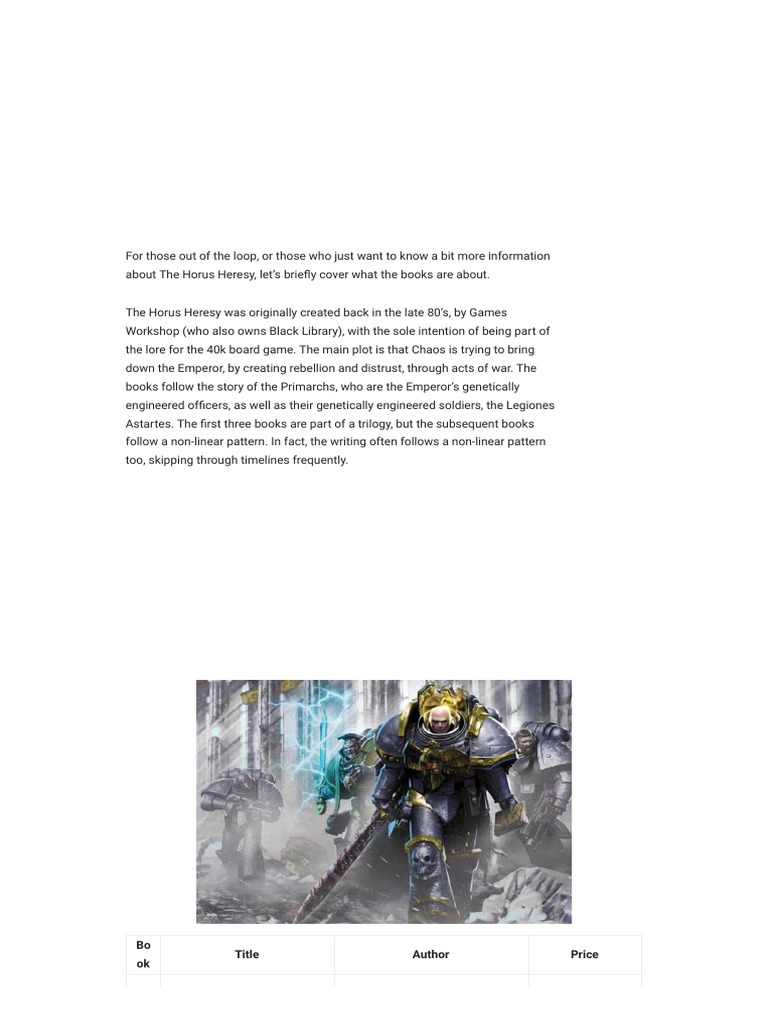 For those out of the loop, or those who just want to know a bit more information about The Horus Heresy, let's briefly cover what the books are about.

The Horus Heresy was originally created back in the late 80's, by Games Workshop (who also owns Black Library), with the sole intention of being part of the lore for the 40k board game. The main plot is that Chaos is trying to bring down the Emperor, by creating rebellion and distrust, through acts of war. The books follow the story of the Primarchs, who are the Emperor's genetically engineered officers, as well as their genetically engineered soldiers, the Legiones Astartes. The first three books are part of a trilogy, but the subsequent books follow a non-linear pattern. In fact, the writing often follows a non-linear pattern too, skipping through timelines frequently.

| Book | Title | Author | Price |
|---|---|---|---|